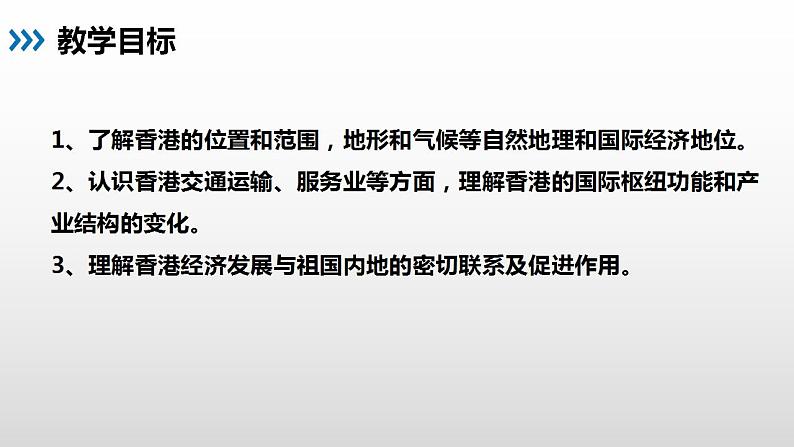 教学目标

1、了解香港的位置和范围，地形和气候等自然地理和国际经济地位。

2、认识香港交通运输、服务业等方面，理解香港的国际枢纽功能和产业结构的变化。

3、理解香港经济发展与祖国内地的密切联系及促进作用。